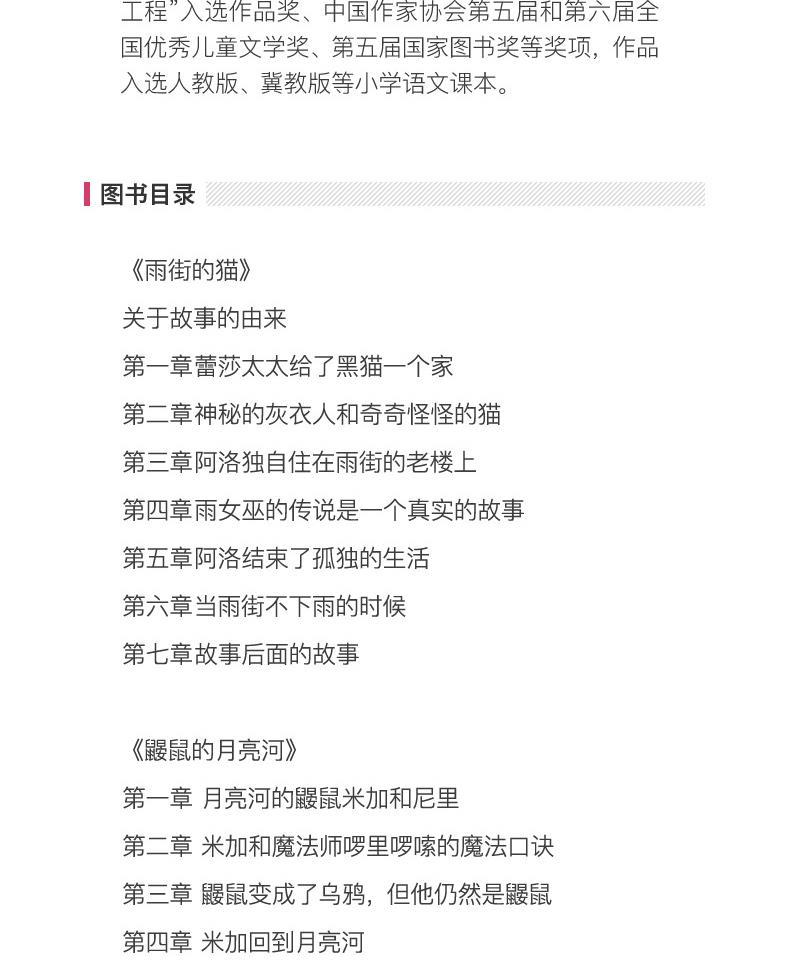 工程”入选作品奖、中国作家协会第五届和第六届全国优秀儿童文学奖、第五届国家图书奖等奖项，作品入选人教版、冀教版等小学语文课本。

图书目录

《雨街的猫》
关于故事的由来
第一章蕾莎太太给了黑猫一个家
第二章神秘的灰衣人和奇奇怪怪的猫
第三章阿洛独自住在雨街的老楼上
第四章雨女巫的传说是一个真实的故事
第五章阿洛结束了孤独的生活
第六章当雨街不下雨的时候
第七章故事后面的故事

《鼹鼠的月亮河》
第一章 月亮河的鼹鼠米加和尼里
第二章 米加和魔法师啰里啰嗦的魔法口诀
第三章 鼹鼠变成了乌鸦，但他仍然是鼹鼠
第四章 米加回到月亮河